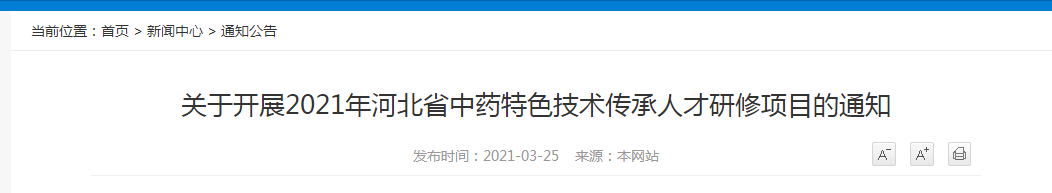 当前位置：首页 > 新闻中心 > 通知公告

关于开展2021年河北省中药特色技术传承人才研修项目的通知

发布时间：2021-03-25　来源：本网站

A⁻ A⁺